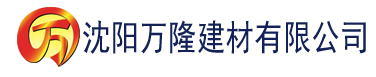 万 沈阳万隆建材有限公司